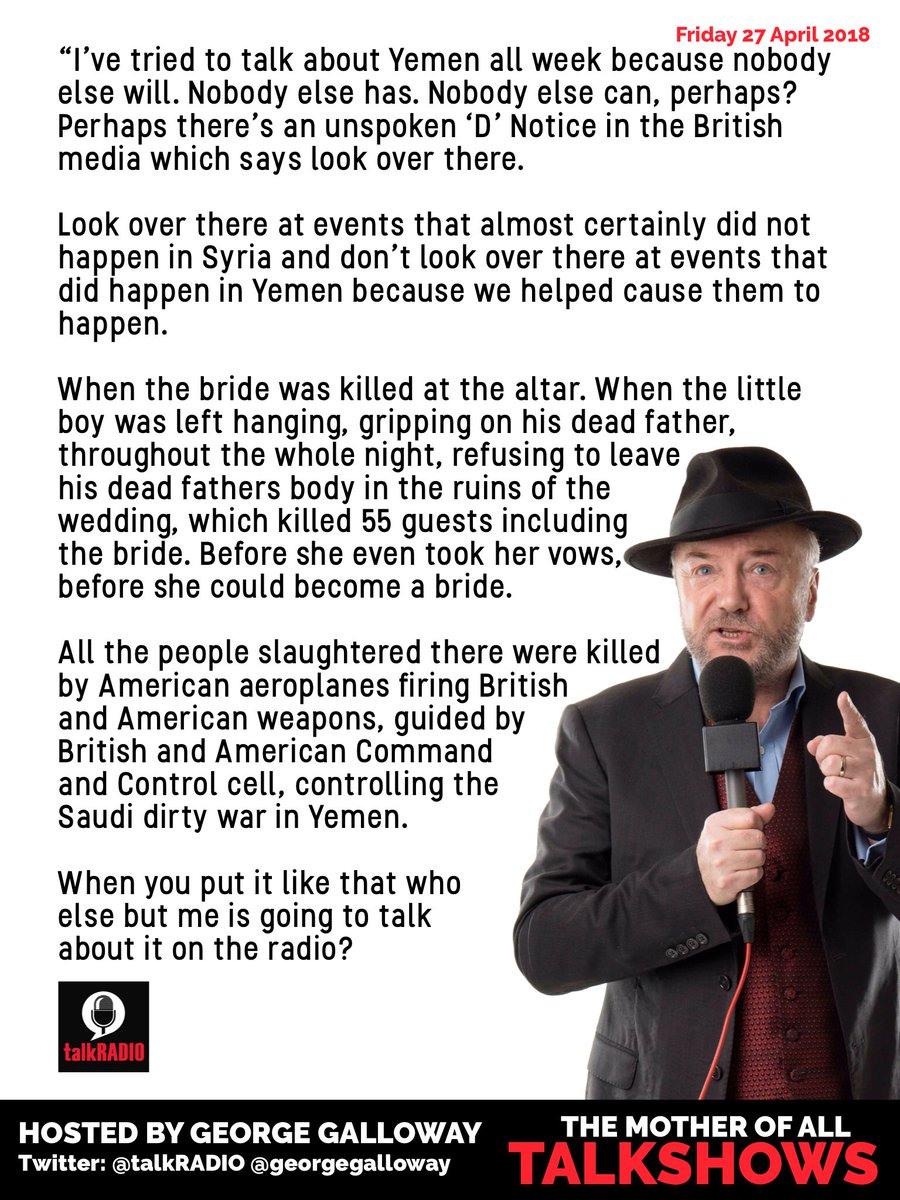 Friday 27 April 2018

“I’ve tried to talk about Yemen all week because nobody else will. Nobody else has. Nobody else can, perhaps? Perhaps there’s an unspoken ‘D’ Notice in the British media which says look over there.

Look over there at events that almost certainly did not happen in Syria and don’t look over there at events that did happen in Yemen because we helped cause them to happen.

When the bride was killed at the altar. When the little boy was left hanging, gripping on his dead father, throughout the whole night, refusing to leave his dead fathers body in the ruins of the wedding, which killed 55 guests including the bride. Before she even took her vows, before she could become a bride.

All the people slaughtered there were killed by American aeroplanes firing British and American weapons, guided by British and American Command and Control cell, controlling the Saudi dirty war in Yemen.

When you put it like that who else but me is going to talk about it on the radio?

talkRADIO

HOSTED BY GEORGE GALLOWAY
Twitter: @talkRADIO @georgegalloway

THE MOTHER OF ALL
TALKSHOWS